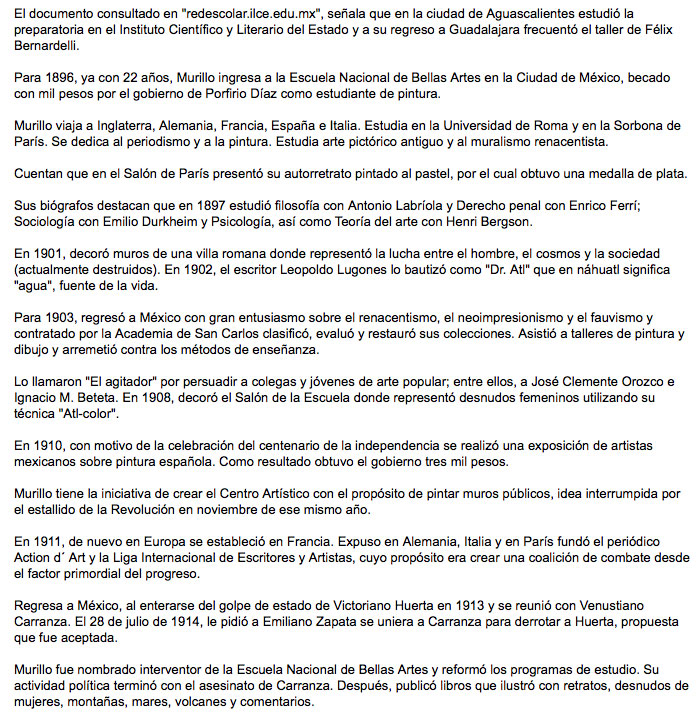 El documento consultado en "redescolar.ilce.edu.mx", señala que en la ciudad de Aguascalientes estudió la preparatoria en el Instituto Científico y Literario del Estado y a su regreso a Guadalajara frecuentó el taller de Félix Bernardelli.

Para 1896, ya con 22 años, Murillo ingresa a la Escuela Nacional de Bellas Artes en la Ciudad de México, becado con mil pesos por el gobierno de Porfirio Díaz como estudiante de pintura.

Murillo viaja a Inglaterra, Alemania, Francia, España e Italia. Estudia en la Universidad de Roma y en la Sorbona de París. Se dedica al periodismo y a la pintura. Estudia arte pictórico antiguo y al muralismo renacentista.

Cuentan que en el Salón de París presentó su autorretrato pintado al pastel, por el cual obtuvo una medalla de plata.

Sus biógrafos destacan que en 1897 estudió filosofía con Antonio Labríola y Derecho penal con Enrico Ferrí; Sociología con Emilio Durkheim y Psicología, así como Teoría del arte con Henri Bergson.

En 1901, decoró muros de una villa romana donde representó la lucha entre el hombre, el cosmos y la sociedad (actualmente destruidos). En 1902, el escritor Leopoldo Lugones lo bautizó como "Dr. Atl" que en náhuatl significa "agua", fuente de la vida.

Para 1903, regresó a México con gran entusiasmo sobre el renacentismo, el neoimpresionismo y el fauvismo y contratado por la Academia de San Carlos clasificó, evaluó y restauró sus colecciones. Asistió a talleres de pintura y dibujo y arremetió contra los métodos de enseñanza.

Lo llamaron "El agitador" por persuadir a colegas y jóvenes de arte popular; entre ellos, a José Clemente Orozco e Ignacio M. Beteta. En 1908, decoró el Salón de la Escuela donde representó desnudos femeninos utilizando su técnica "Atl-color".

En 1910, con motivo de la celebración del centenario de la independencia se realizó una exposición de artistas mexicanos sobre pintura española. Como resultado obtuvo el gobierno tres mil pesos.

Murillo tiene la iniciativa de crear el Centro Artístico con el propósito de pintar muros públicos, idea interrumpida por el estallido de la Revolución en noviembre de ese mismo año.

En 1911, de nuevo en Europa se estableció en Francia. Expuso en Alemania, Italia y en París fundó el periódico Action d´ Art y la Liga Internacional de Escritores y Artistas, cuyo propósito era crear una coalición de combate desde el factor primordial del progreso.

Regresa a México, al enterarse del golpe de estado de Victoriano Huerta en 1913 y se reunió con Venustiano Carranza. El 28 de julio de 1914, le pidió a Emiliano Zapata se uniera a Carranza para derrotar a Huerta, propuesta que fue aceptada.

Murillo fue nombrado interventor de la Escuela Nacional de Bellas Artes y reformó los programas de estudio. Su actividad política terminó con el asesinato de Carranza. Después, publicó libros que ilustró con retratos, desnudos de mujeres, montañas, mares, volcanes y comentarios.